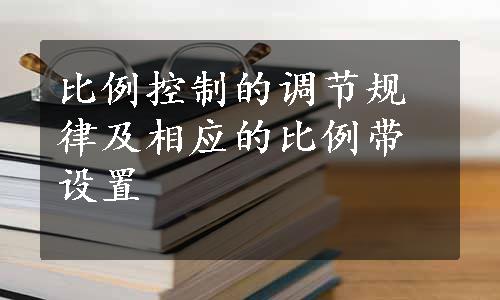 比例控制的调节规律及相应的比例带设置